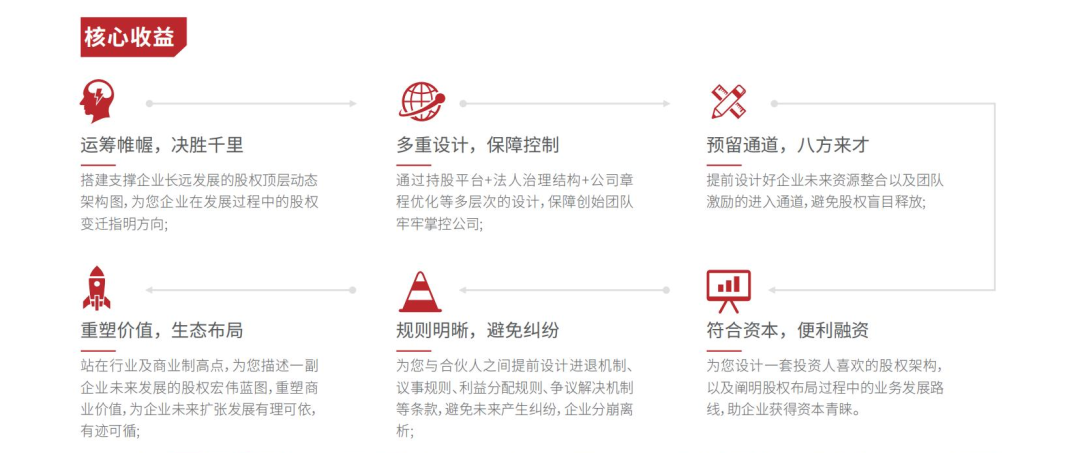 核心收益

运筹帷幄，决胜千里

搭建支撑企业长远发展的股权顶层动态架构图，为您企业在发展过程中的股权变迁指明方向;

多重设计，保障控制

通过持股平台+法人治理结构+公司章程优化等多层次的设计，保障创始团队牢牢掌控公司;

预留通道，八方来才

提前设计好企业未来资源整合以及团队激励的进入通道，避免股权盲目释放;

重塑价值，生态布局

站在行业及商业制高点，为您描述一副企业未来发展的股权宏伟蓝图，重塑商业价值，为企业未来扩张发展有理可依，有迹可循;

规则明晰，避免纠纷

为您与合伙人之间提前设计进退机制、议事规则、利益分配规则、争议解决机制等条款，避免未来产生纠纷，企业分崩离析;

符合资本，便利融资

为您设计一套投资人喜欢的股权架构，以及阐明股权布局过程中的业务发展路线，助企业获得资本青睐。